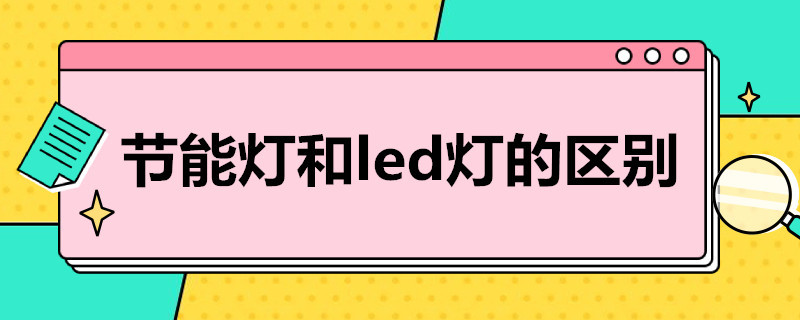 节能灯和led灯的区别